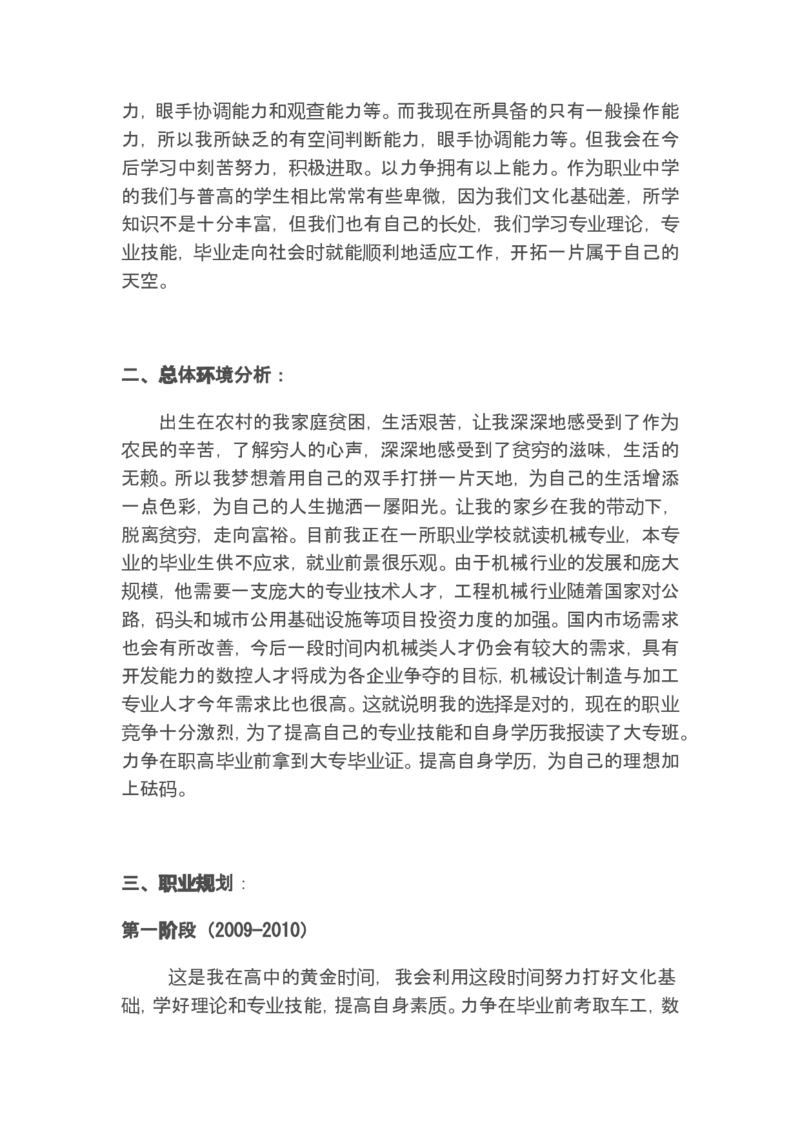 力，眼手协调能力和观查能力等。而我现在所具备的只有一般操作能力，所以我所缺乏的有空间判断能力，眼手协调能力等。但我会在今后学习中刻苦努力，积极进取。以力争拥有以上能力。作为职业中学的我们与普高的学生相比常常有些卑微，因为我们文化基础差，所学知识不是十分丰富，但我们也有自己的长处，我们学习专业理论，专业技能，毕业走向社会时就能顺利地适应工作，开拓一片属于自己的天空。

二、总体环境分析：

出生在农村的我家庭贫困，生活艰苦，让我深深地感受到了作为农民的辛苦，了解穷人的心声，深深地感受到了贫穷的滋味，生活的无赖。所以我梦想着用自己的双手打拼一片天地，为自己的生活增添一点色彩，为自己的人生抛洒一屡阳光。让我的家乡在我的带动下，脱离贫穷，走向富裕。目前我正在一所职业学校就读机械专业，本专业的毕业生供不应求，就业前景很乐观。由于机械行业的发展和庞大规模，他需要一支庞大的专业技术人才，工程机械行业随着国家对公路，码头和城市公用基础设施等项目投资力度的加强。国内市场需求也会有所改善，今后一段时间内机械类人才仍会有较大的需求，具有开发能力的数控人才将成为各企业争夺的目标，机械设计制造与加工专业人才今年需求比也很高。这就说明我的选择是对的，现在的职业竞争十分激烈，为了提高自己的专业技能和自身学历我报读了大专班。力争在职高毕业前拿到大专毕业证。提高自身学历，为自己的理想加上砝码。

三、职业规划：

第一阶段（2009-2010）

这是我在高中的黄金时间，我会利用这段时间努力打好文化基础，学好理论和专业技能，提高自身素质。力争在毕业前考取车工，数